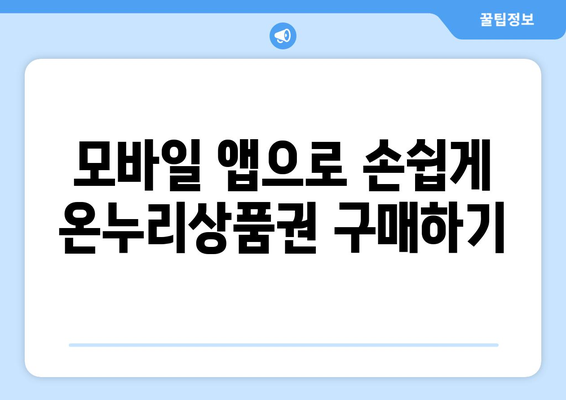 꿀팁정보

모바일 앱으로 손쉽게 온누리상품권 구매하기